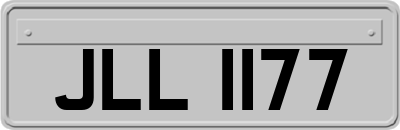 JLL 1177